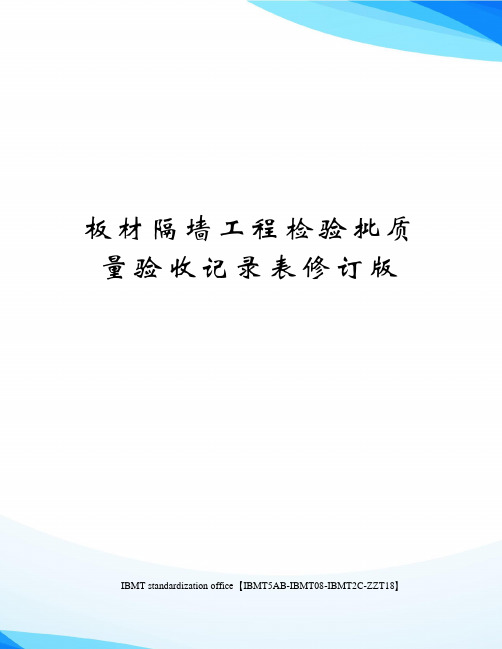 板材隔墙工程检验批质量验收记录表修订版

IBMT standardization office【IBMT5AB-IBMT08-IBMT2C-ZZT18】